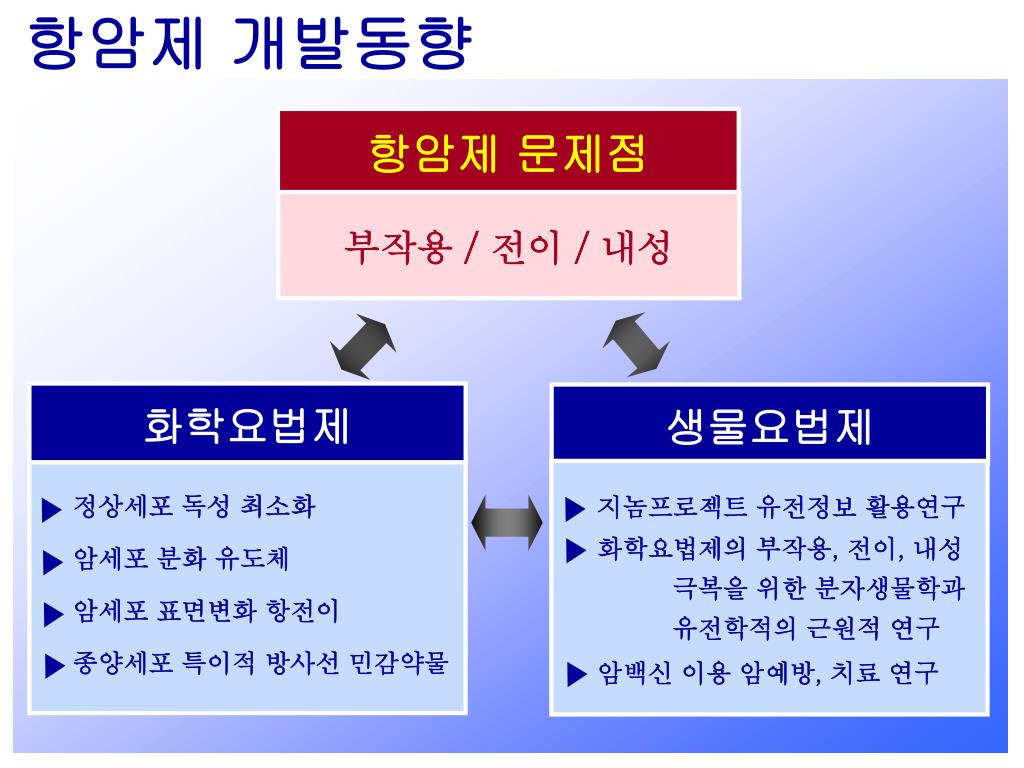 항암제 개발동향

항암제 문제점

부작용 / 전이 / 내성

화학요법제

▶ 정상세포 독성 최소화

▶ 암세포 분화 유도체

▶ 암세포 표면변화 항전이

▶ 종양세포 특이적 방사선 민감약물

생물요법제

▶ 지놈프로젝트 유전정보 활용연구

▶ 화학요법제의 부작용, 전이, 내성 극복을 위한 분자생물학과 유전학적의 근원적 연구

▶ 암백신 이용 암예방, 치료 연구